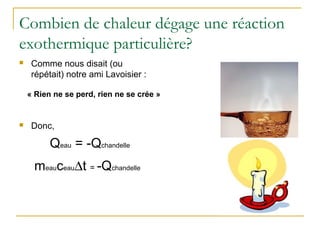 Combien de chaleur dégage une réaction exothermique particulière?

Comme nous disait (ou répétait) notre ami Lavoisier :

« Rien ne se perd, rien ne se crée »

Donc,

$Q_{eau} = -Q_{chandelle}$

$m_{eau}c_{eau}\Delta t = -Q_{chandelle}$